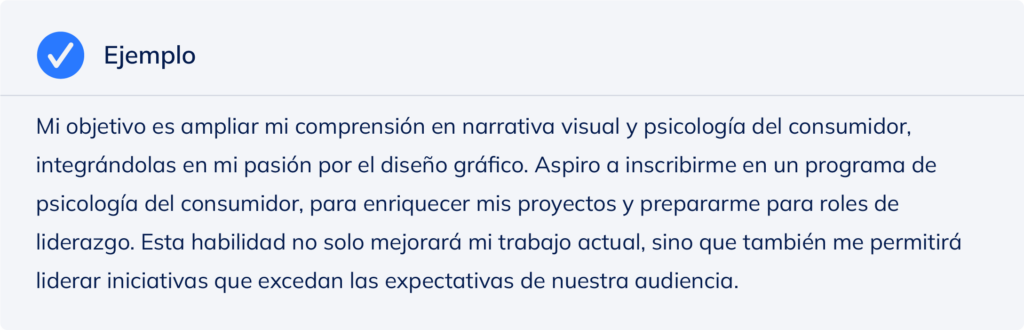 Ejemplo

Mi objetivo es ampliar mi comprensión en narrativa visual y psicología del consumidor, integrándolas en mi pasión por el diseño gráfico. Aspiro a inscribirme en un programa de psicología del consumidor, para enriquecer mis proyectos y prepararme para roles de liderazgo. Esta habilidad no solo mejorará mi trabajo actual, sino que también me permitirá liderar iniciativas que excedan las expectativas de nuestra audiencia.